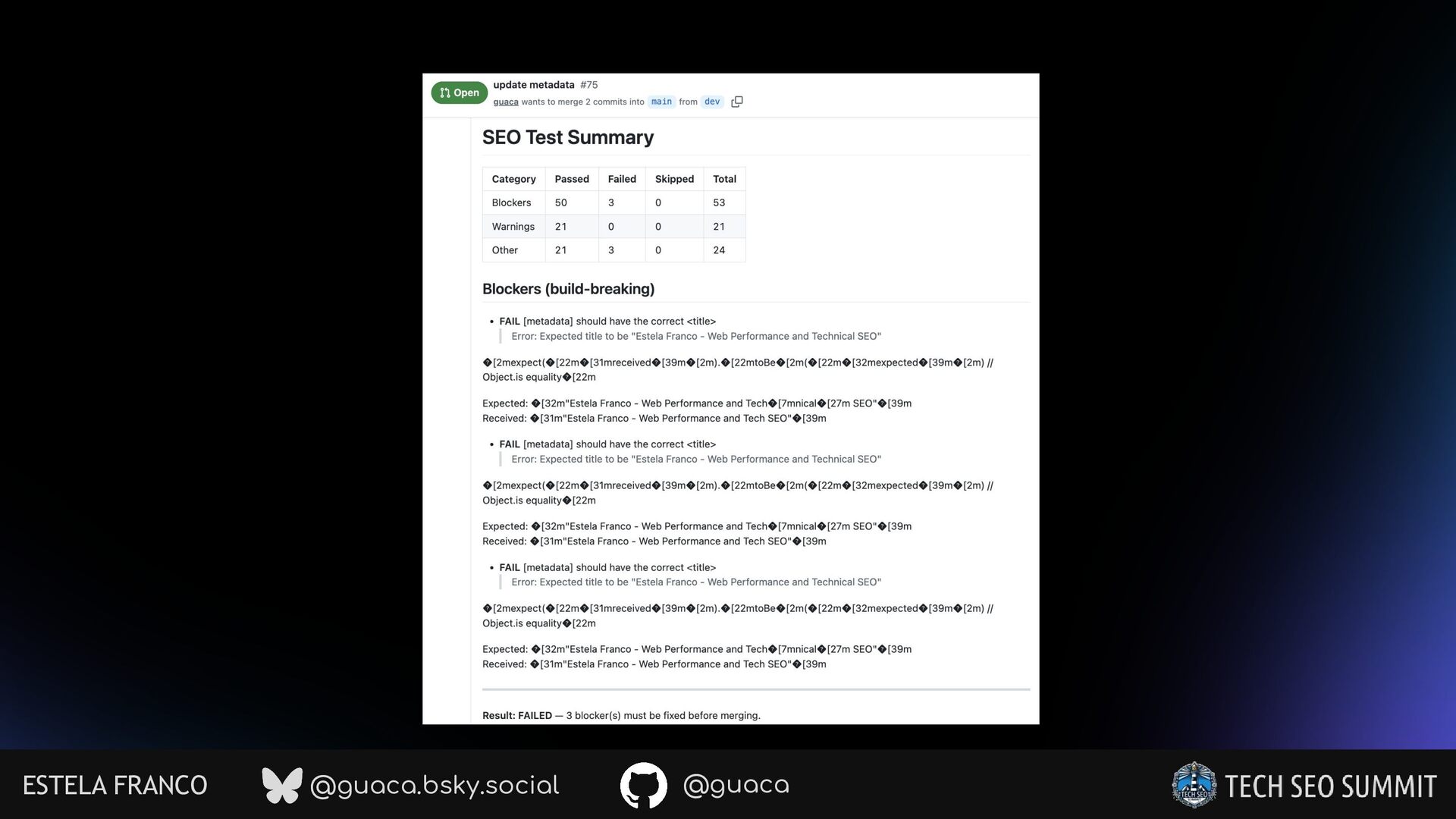 Open

update metadata #75

guaca wants to merge 2 commits into main from dev

SEO Test Summary

| Category | Passed | Failed | Skipped | Total |
|---|---|---|---|---|
| Blockers | 50 | 3 | 0 | 53 |
| Warnings | 21 | 0 | 0 | 21 |
| Other | 21 | 3 | 0 | 24 |

Blockers (build-breaking)

• FAIL [metadata] should have the correct <title>
Error: Expected title to be "Estela Franco - Web Performance and Technical SEO"

�[2mexpect(�[22m�[31mreceived�[39m�[2m).�[22mtoBe�[2m(�[22m�[32mexpected�[39m�[2m) // Object.is equality�[22m

Expected: �[32m"Estela Franco - Web Performance and Tech�[7mnical�[27m SEO"�[39m
Received: �[31m"Estela Franco - Web Performance and Tech SEO"�[39m

• FAIL [metadata] should have the correct <title>
Error: Expected title to be "Estela Franco - Web Performance and Technical SEO"

�[2mexpect(�[22m�[31mreceived�[39m�[2m).�[22mtoBe�[2m(�[22m�[32mexpected�[39m�[2m) // Object.is equality�[22m

Expected: �[32m"Estela Franco - Web Performance and Tech�[7mnical�[27m SEO"�[39m
Received: �[31m"Estela Franco - Web Performance and Tech SEO"�[39m

• FAIL [metadata] should have the correct <title>
Error: Expected title to be "Estela Franco - Web Performance and Technical SEO"

�[2mexpect(�[22m�[31mreceived�[39m�[2m).�[22mtoBe�[2m(�[22m�[32mexpected�[39m�[2m) // Object.is equality�[22m

Expected: �[32m"Estela Franco - Web Performance and Tech�[7mnical�[27m SEO"�[39m
Received: �[31m"Estela Franco - Web Performance and Tech SEO"�[39m

Result: FAILED — 3 blocker(s) must be fixed before merging.

ESTELA FRANCO @guaca.bsky.social @guaca TECH SEO SUMMIT